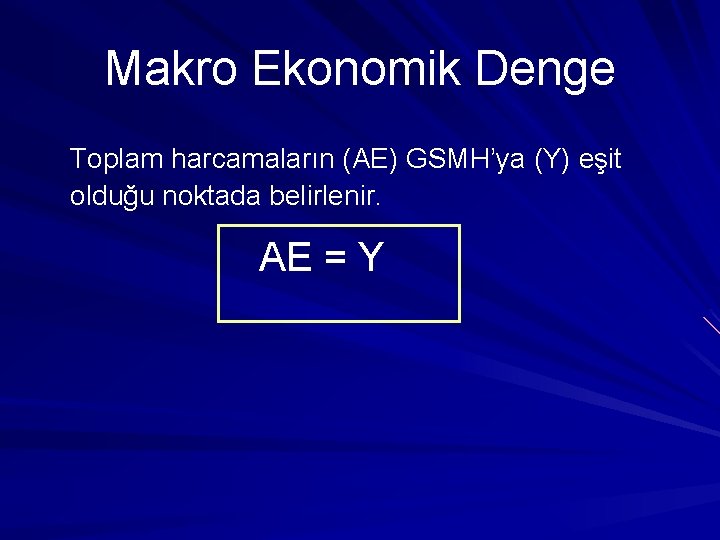 Makro Ekonomik Denge

Toplam harcamaların (AE) GSMH'ya (Y) eşit olduğu noktada belirlenir.

$AE = Y$